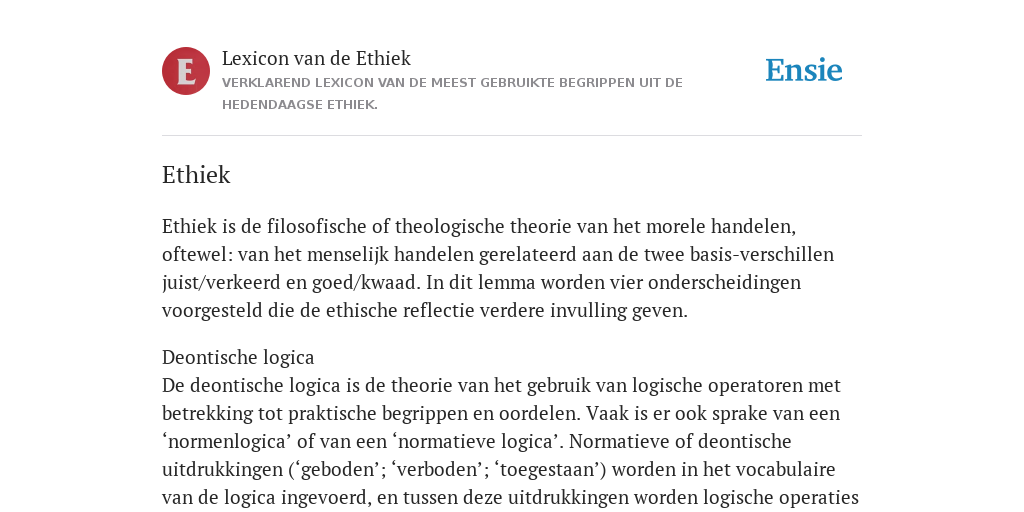 E

Lexicon van de Ethiek
VERKLAREND LEXICON VAN DE MEEST GEBRUIKTE BEGRIPPEN UIT DE HEDENDAAGSE ETHIEK.

Ensie

Ethiek

Ethiek is de filosofische of theologische theorie van het morele handelen, oftewel: van het menselijk handelen gerelateerd aan de twee basis-verschillen juist/verkeerd en goed/kwaad. In dit lemma worden vier onderscheidingen voorgesteld die de ethische reflectie verdere invulling geven.

Deontische logica
De deontische logica is de theorie van het gebruik van logische operatoren met betrekking tot praktische begrippen en oordelen. Vaak is er ook sprake van een ‘normenlogica’ of van een ‘normatieve logica’. Normatieve of deontische uitdrukkingen (‘geboden’; ‘verboden’; ‘toegestaan’) worden in het vocabulaire van de logica ingevoerd, en tussen deze uitdrukkingen worden logische operaties